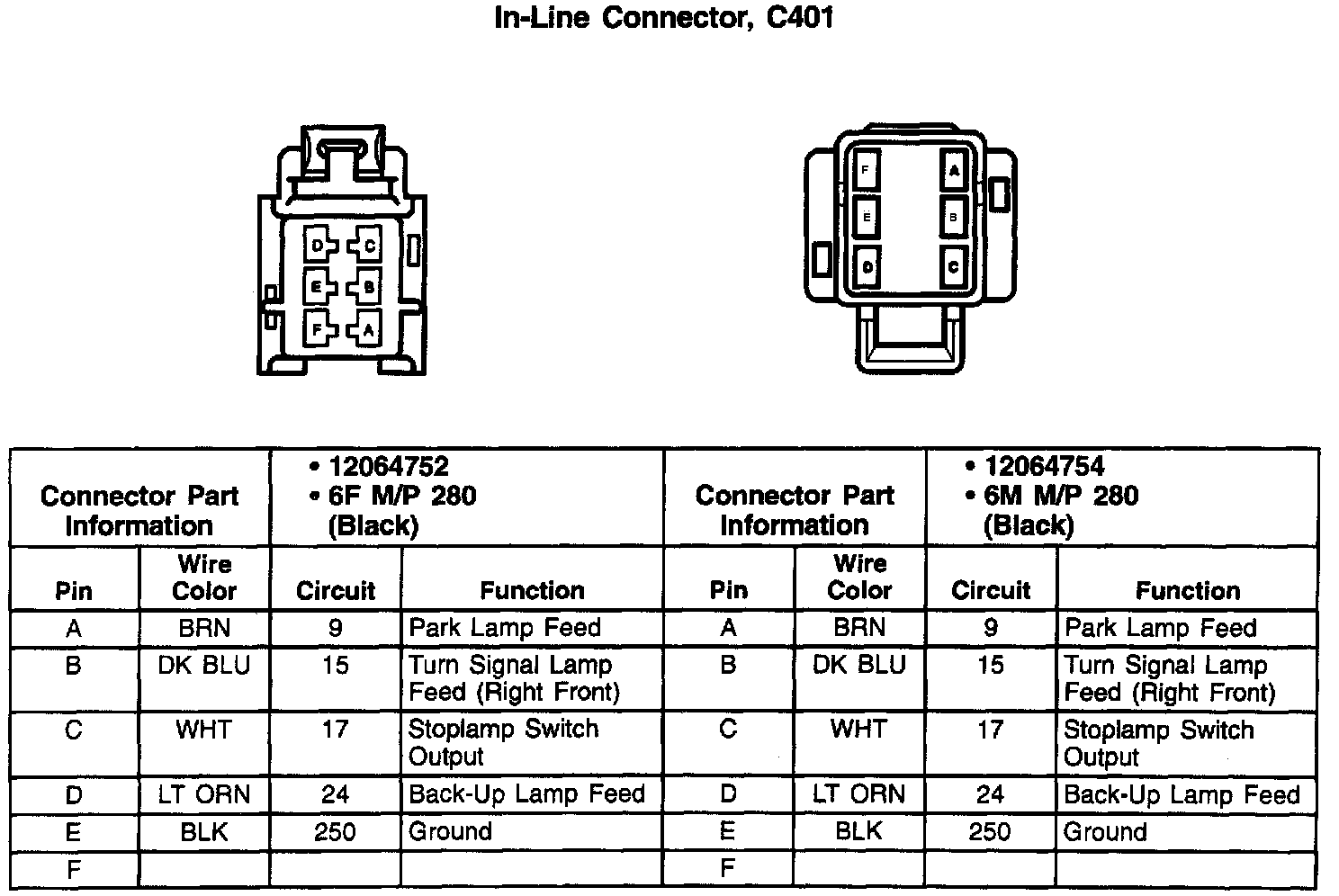 In-Line Connector, C401

D C
E B
F A

F A
E B
D C

| Connector Part Information | | • 12064752 • 6F M/P 280 (Black) | | Connector Part Information | | • 12064754 • 6M M/P 280 (Black) | |
|---|---|---|---|---|---|---|---|
| Pin | Wire Color | Circuit | Function | Pin | Wire Color | Circuit | Function |
| A | BRN | 9 | Park Lamp Feed | A | BRN | 9 | Park Lamp Feed |
| B | DK BLU | 15 | Turn Signal Lamp Feed (Right Front) | B | DK BLU | 15 | Turn Signal Lamp Feed (Right Front) |
| C | WHT | 17 | Stoplamp Switch Output | C | WHT | 17 | Stoplamp Switch Output |
| D | LT ORN | 24 | Back-Up Lamp Feed | D | LT ORN | 24 | Back-Up Lamp Feed |
| E | BLK | 250 | Ground | E | BLK | 250 | Ground |
| F | | | | F | | | |